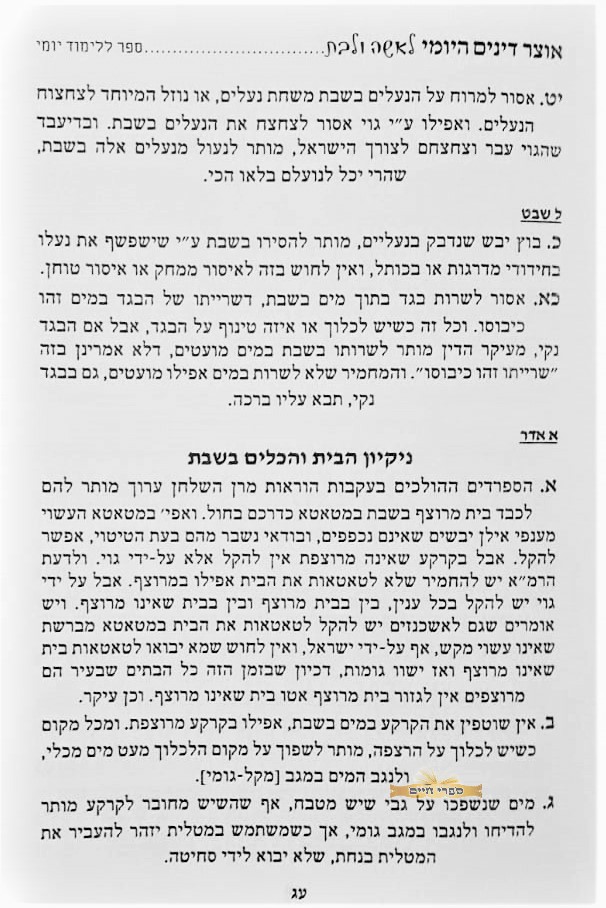 אוצר דינים היומי לאשה ולבת ספר ללימוד יומי

יט. אסור למרוח על הנעלים בשבת משחת נעלים, או נוזל המיוחד לצחצוח הנעלים. ואפילו ע"י גוי אסור לצחצח את הנעלים בשבת. ובדיעבד שהגוי עבר וצחצחם לצורך הישראל, מותר לנעול מנעלים אלה בשבת, שהרי יכל לנועלם בלאו הכי.

ל שבט

כ. בוץ יבש שנדבק בנעליים, מותר להסירו בשבת ע"י שישפשף את נעלו בחידודי מדרגות או בכותל, ואין לחוש בזה לאיסור ממחק או איסור טוחן.

כא. אסור לשרות בגד בתוך מים בשבת, דשרייתו של הבגד במים זהו כיבוסו. וכל זה כשיש לכלוך או איזה טינוף על הבגד, אבל אם הבגד נקי, מעיקר הדין מותר לשרותו בשבת במים מועטים, דלא אמרינן בזה "שרייתו זהו כיבוסו". והמחמיר שלא לשרות במים אפילו מועטים, גם בבגד נקי, תבא עליו ברכה.

א אדר

ניקיון הבית והכלים בשבת

א. הספרדים ההולכים בעקבות הוראות מרן השלחן ערוך מותר להם לכבד בית מרוצף בשבת במטאטא כדרכם בחול. ואפי' במטאטא העשוי מענפי אילן יבשים שאינם נכפפים, ובודאי נשבר מהם בעת הטיטוי, אפשר להקל. אבל בקרקע שאינה מרוצפת אין להקל אלא על-ידי גוי. ולדעת הרמ"א יש להחמיר שלא לטאטאות את הבית אפילו במרוצף. אבל על ידי גוי יש להקל בכל ענין, בין בבית מרוצף ובין בבית שאינו מרוצף. ויש אומרים שגם לאשכנזים יש להקל לטאטאות את הבית במטאטא מברשת שאינו עשוי מקש, אף על-ידי ישראל, ואין לחוש שמא יבואו לטאטאות בית שאינו מרוצף ואז ישוו גומות, דכיון שבזמן הזה כל הבתים שבעיר הם מרוצפים אין לגזור בית מרוצף אטו בית שאינו מרוצף. וכן עיקר.

ב. אין שוטפין את הקרקע במים בשבת, אפילו בקרקע מרוצפת. ומכל מקום כשיש לכלוך על הרצפה, מותר לשפוך על מקום הלכלוך מעט מים מכלי, ולנגב המים במגב [מקל-גומי].

ג. מים שנשפכו על גבי שיש מטבח, אף שהשיש מחובר לקרקע מותר להדיחו ולנגבו במגב גומי, אך כשמשתמש במטלית יזהר להעביר את המטלית בנחת, שלא יבוא לידי סחיטה.

עג

ספרי חיים